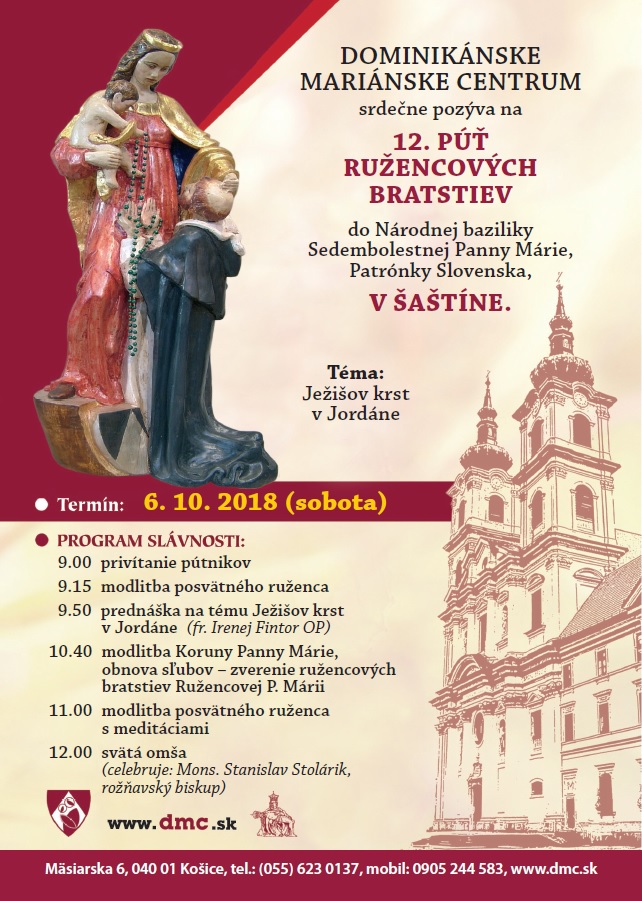 DOMINIKÁNSKE MARIÁNSKE CENTRUM
srdečne pozýva na

12. PÚŤ RUŽENCOVÝCH BRATSTIEV

do Národnej baziliky Sedembolestnej Panny Márie, Patrónky Slovenska,

V ŠAŠTÍNE.

Téma:
Ježišov krst v Jordáne

Termín: 6. 10. 2018 (sobota)

PROGRAM SLÁVNOSTI:

9.00 privítanie pútnikov
9.15 modlitba posvätného ruženca
9.50 prednáška na tému Ježišov krst v Jordáne (fr. Irenej Fintor OP)
10.40 modlitba Koruny Panny Márie, obnova sľubov – zverenie ružencových bratstiev Ružencovej P. Márii
11.00 modlitba posvätného ruženca s meditáciami
12.00 svätá omša (celebruje: Mons. Stanislav Stolárik, rožňavský biskup)

www.dmc.sk

Mäsiarska 6, 040 01 Košice, tel.: (055) 623 0137, mobil: 0905 244 583, www.dmc.sk